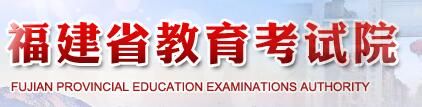 福建省教育考试院
FUJIAN PROVINCIAL EDUCATION EXAMINATIONS AUTHORITY